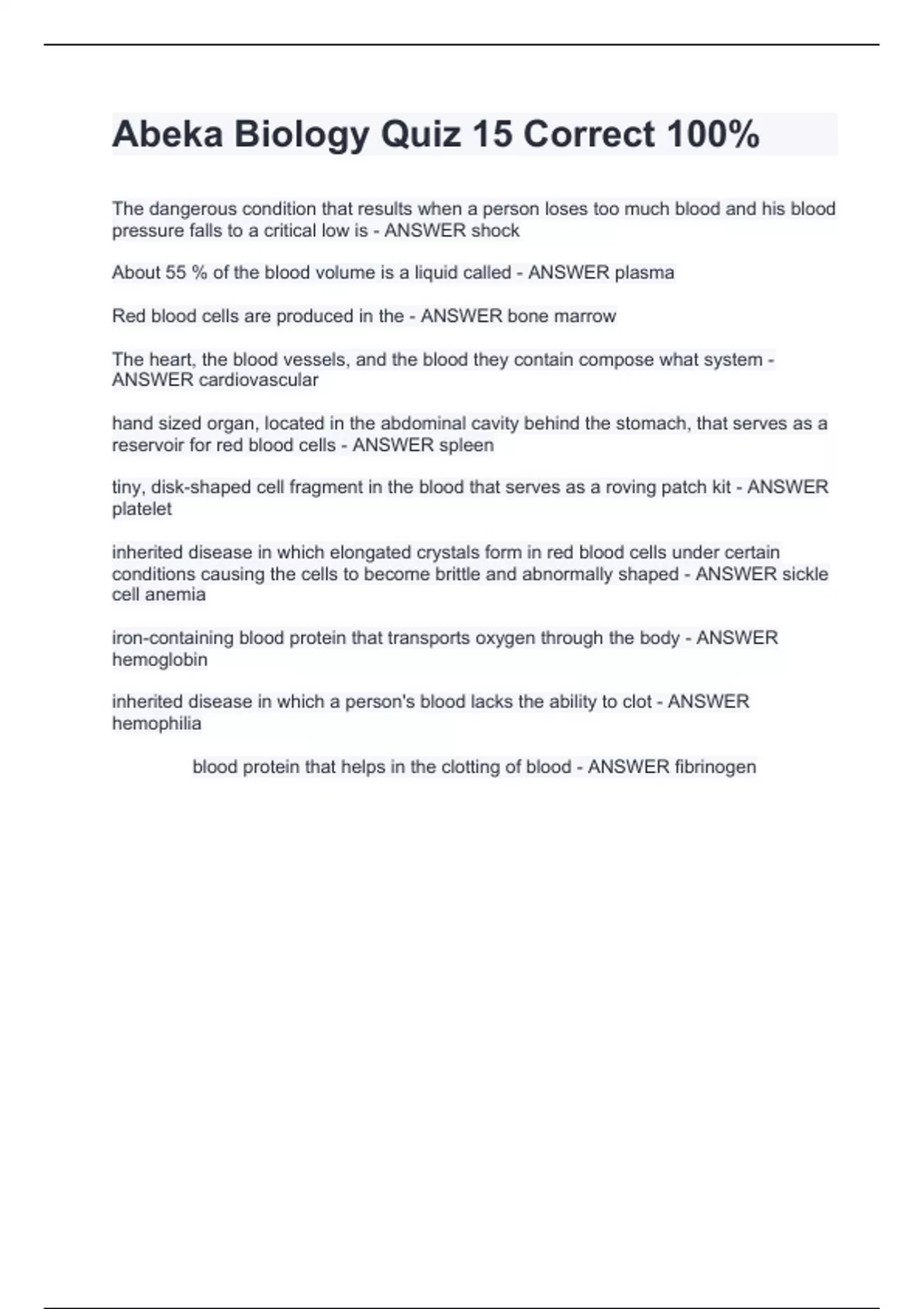 Abeka Biology Quiz 15 Correct 100%

The dangerous condition that results when a person loses too much blood and his blood pressure falls to a critical low is - ANSWER shock

About 55 % of the blood volume is a liquid called - ANSWER plasma

Red blood cells are produced in the - ANSWER bone marrow

The heart, the blood vessels, and the blood they contain compose what system - ANSWER cardiovascular

hand sized organ, located in the abdominal cavity behind the stomach, that serves as a reservoir for red blood cells - ANSWER spleen

tiny, disk-shaped cell fragment in the blood that serves as a roving patch kit - ANSWER platelet

inherited disease in which elongated crystals form in red blood cells under certain conditions causing the cells to become brittle and abnormally shaped - ANSWER sickle cell anemia

iron-containing blood protein that transports oxygen through the body - ANSWER hemoglobin

inherited disease in which a person's blood lacks the ability to clot - ANSWER hemophilia

blood protein that helps in the clotting of blood - ANSWER fibrinogen